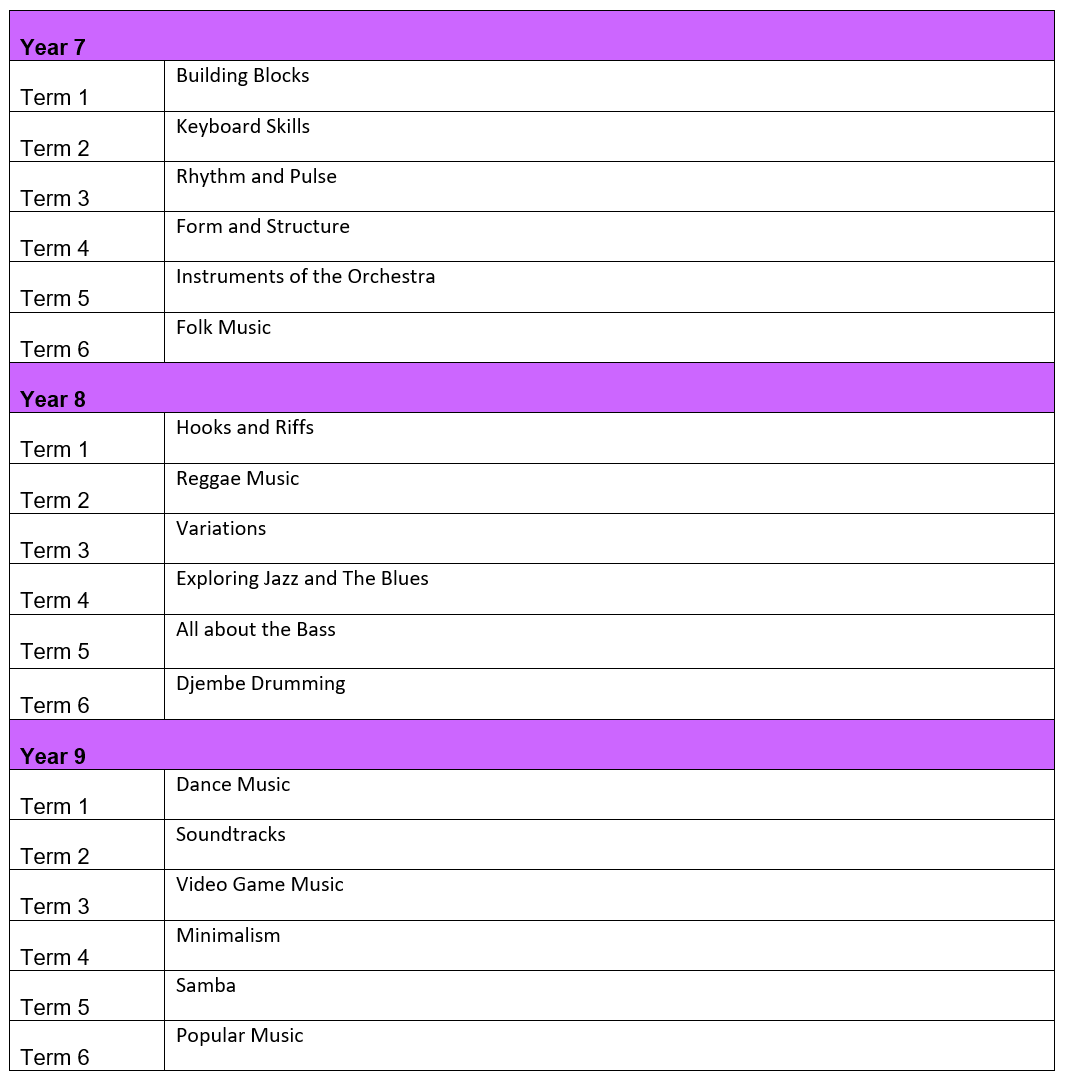 | Year 7 | |
|---|---|
| Term 1 | Building Blocks |
| Term 2 | Keyboard Skills |
| Term 3 | Rhythm and Pulse |
| Term 4 | Form and Structure |
| Term 5 | Instruments of the Orchestra |
| Term 6 | Folk Music |
| Year 8 | |
| Term 1 | Hooks and Riffs |
| Term 2 | Reggae Music |
| Term 3 | Variations |
| Term 4 | Exploring Jazz and The Blues |
| Term 5 | All about the Bass |
| Term 6 | Djembe Drumming |
| Year 9 | |
| Term 1 | Dance Music |
| Term 2 | Soundtracks |
| Term 3 | Video Game Music |
| Term 4 | Minimalism |
| Term 5 | Samba |
| Term 6 | Popular Music |